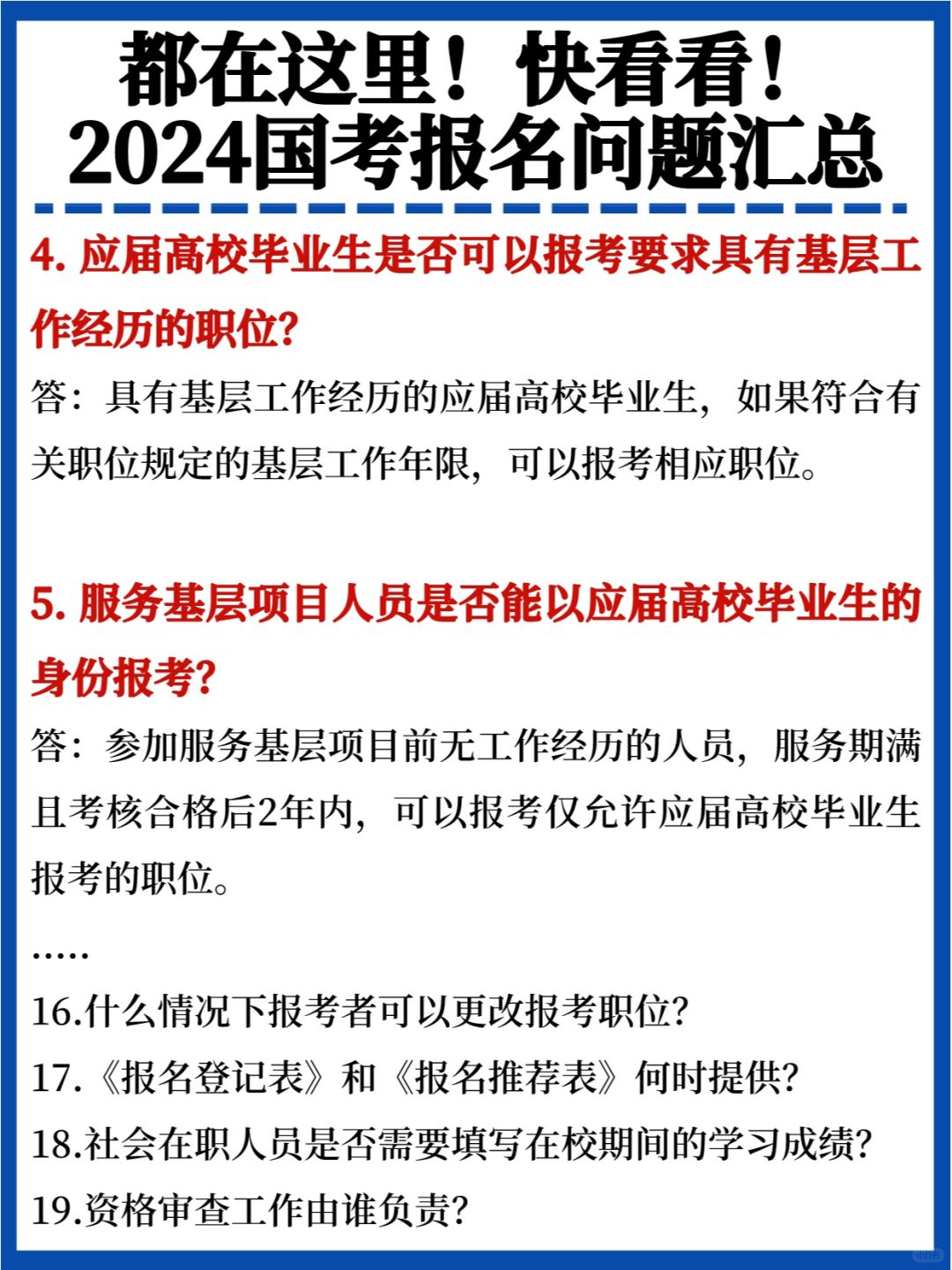 都在这里！快看看！
2024国考报名问题汇总

4. 应届高校毕业生是否可以报考要求具有基层工作经历的职位?

答：具有基层工作经历的应届高校毕业生，如果符合有关职位规定的基层工作年限，可以报考相应职位。

5. 服务基层项目人员是否能以应届高校毕业生的身份报考?

答：参加服务基层项目前无工作经历的人员，服务期满且考核合格后2年内，可以报考仅允许应届高校毕业生报考的职位。

.....

16.什么情况下报考者可以更改报考职位?

17.《报名登记表》和《报名推荐表》何时提供?

18.社会在职人员是否需要填写在校期间的学习成绩?

19.资格审查工作由谁负责?